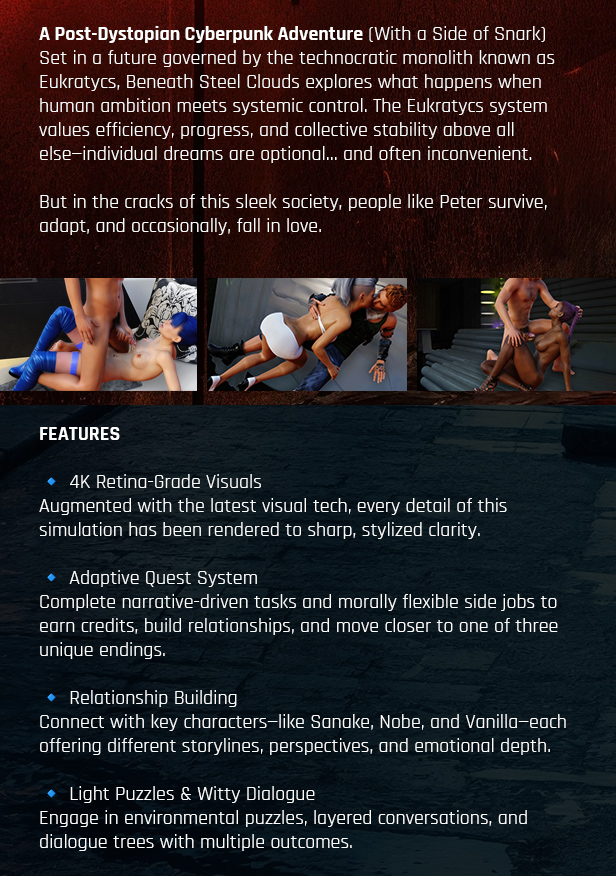 A Post-Dystopian Cyberpunk Adventure (With a Side of Snark)
Set in a future governed by the technocratic monolith known as Eukratycs, Beneath Steel Clouds explores what happens when human ambition meets systemic control. The Eukratycs system values efficiency, progress, and collective stability above all else—individual dreams are optional... and often inconvenient.

But in the cracks of this sleek society, people like Peter survive, adapt, and occasionally, fall in love.

FEATURES

• 4K Retina-Grade Visuals
Augmented with the latest visual tech, every detail of this simulation has been rendered to sharp, stylized clarity.

• Adaptive Quest System
Complete narrative-driven tasks and morally flexible side jobs to earn credits, build relationships, and move closer to one of three unique endings.

• Relationship Building
Connect with key characters—like Sanake, Nobe, and Vanilla—each offering different storylines, perspectives, and emotional depth.

• Light Puzzles & Witty Dialogue
Engage in environmental puzzles, layered conversations, and dialogue trees with multiple outcomes.